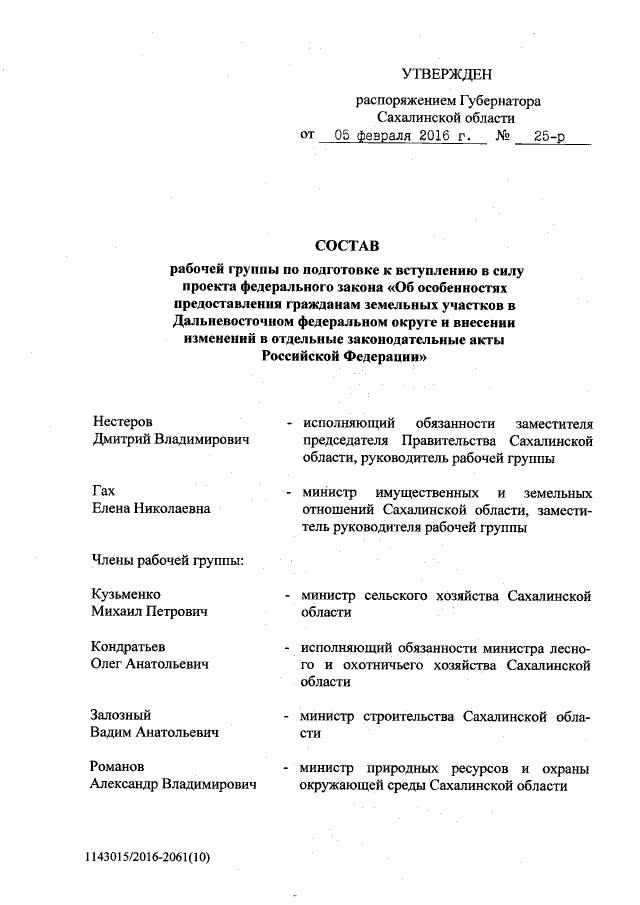 УТВЕРЖДЕН

распоряжением Губернатора Сахалинской области
от 05 февраля 2016 г. № 25-р

СОСТАВ

рабочей группы по подготовке к вступлению в силу проекта федерального закона «Об особенностях предоставления гражданам земельных участков в Дальневосточном федеральном округе и внесении изменений в отдельные законодательные акты Российской Федерации»

Нестеров Дмитрий Владимирович - исполняющий обязанности заместителя председателя Правительства Сахалинской области, руководитель рабочей группы

Гах Елена Николаевна - министр имущественных и земельных отношений Сахалинской области, заместитель руководителя рабочей группы

Члены рабочей группы:

Кузьменко Михаил Петрович - министр сельского хозяйства Сахалинской области

Кондратьев Олег Анатольевич - исполняющий обязанности министра лесного и охотничьего хозяйства Сахалинской области

Залозный Вадим Анатольевич - министр строительства Сахалинской области

Романов Александр Владимирович - министр природных ресурсов и охраны окружающей среды Сахалинской области

1143015/2016-2061(10)